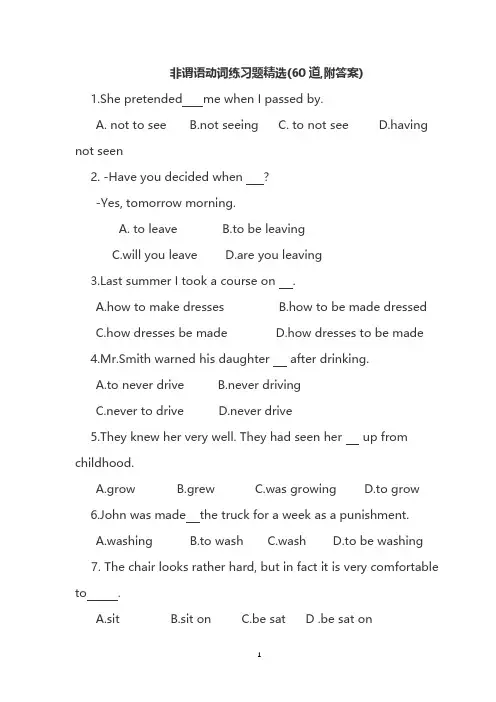 非谓语动词练习题精选(60道,附答案)

1.She pretended____me when I passed by.

A. not to see B.not seeing C. to not see D.having not seen

2. -Have you decided when ____?

-Yes, tomorrow morning.

A. to leave B.to be leaving

C.will you leave D.are you leaving

3.Last summer I took a course on ____.

A.how to make dresses B.how to be made dressed

C.how dresses be made D.how dresses to be made

4.Mr.Smith warned his daughter ____ after drinking.

A.to never drive B.never driving

C.never to drive D.never drive

5.They knew her very well. They had seen her ____ up from childhood.

A.grow B.grew C.was growing D.to grow

6.John was made____the truck for a week as a punishment.

A.washing B.to wash C.wash D.to be washing

7. The chair looks rather hard, but in fact it is very comfortable to____.

A.sit B.sit on C.be sat D .be sat on

1